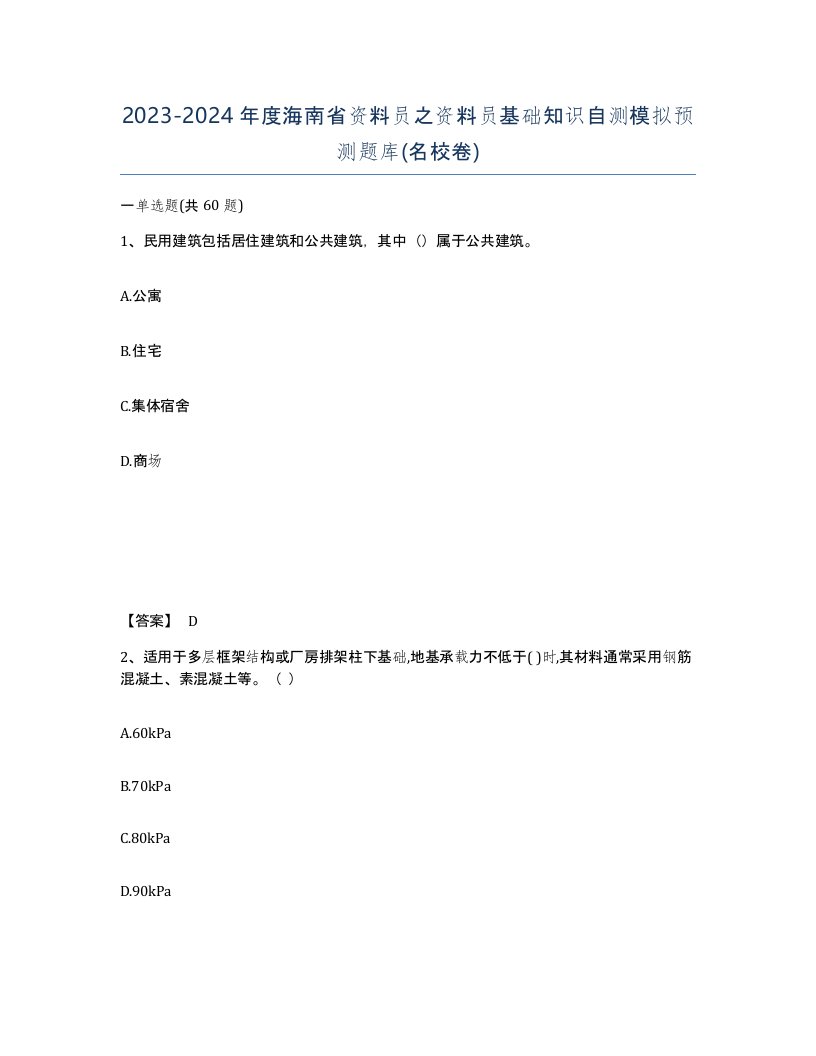 2023-2024年度海南省资料员之资料员基础知识自测模拟预测题库(名校卷)

一单选题(共 60 题)

1、民用建筑包括居住建筑和公共建筑，其中（）属于公共建筑。

A.公寓

B.住宅

C.集体宿舍

D.商场

【答案】 D

2、适用于多层框架结构或厂房排架柱下基础,地基承载力不低于( )时,其材料通常采用钢筋混凝土、素混凝土等。（ ）

A.60kPa

B.70kPa

C.80kPa

D.90kPa